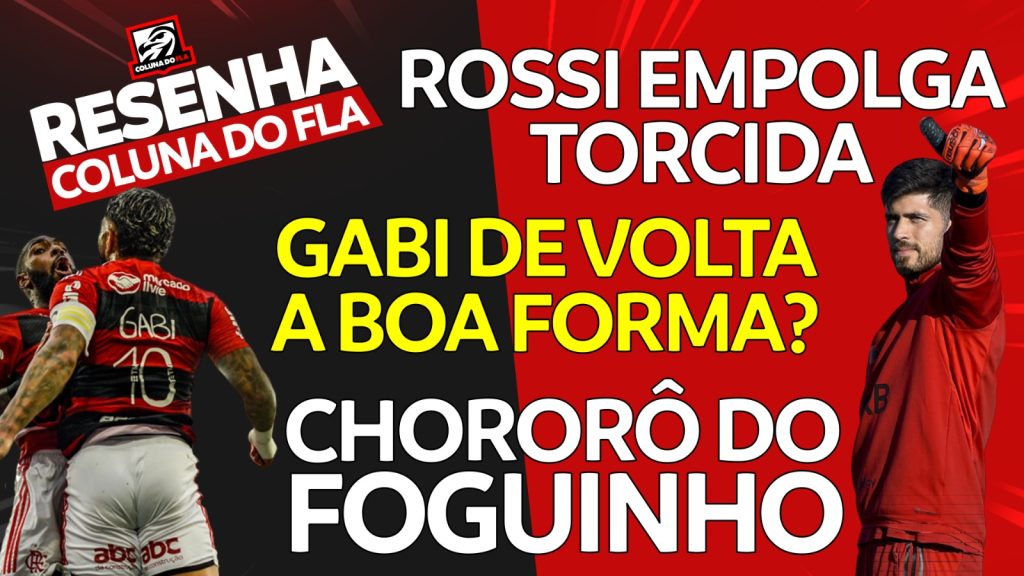 COLUNA DO FLA

RESENHA
COLUNA DO FLA

ROSSI EMPOLGA TORCIDA

GABI DE VOLTA A BOA FORMA?

CHORORÔ DO FOGUINHO

mercado livre
GABI
10
abc abc